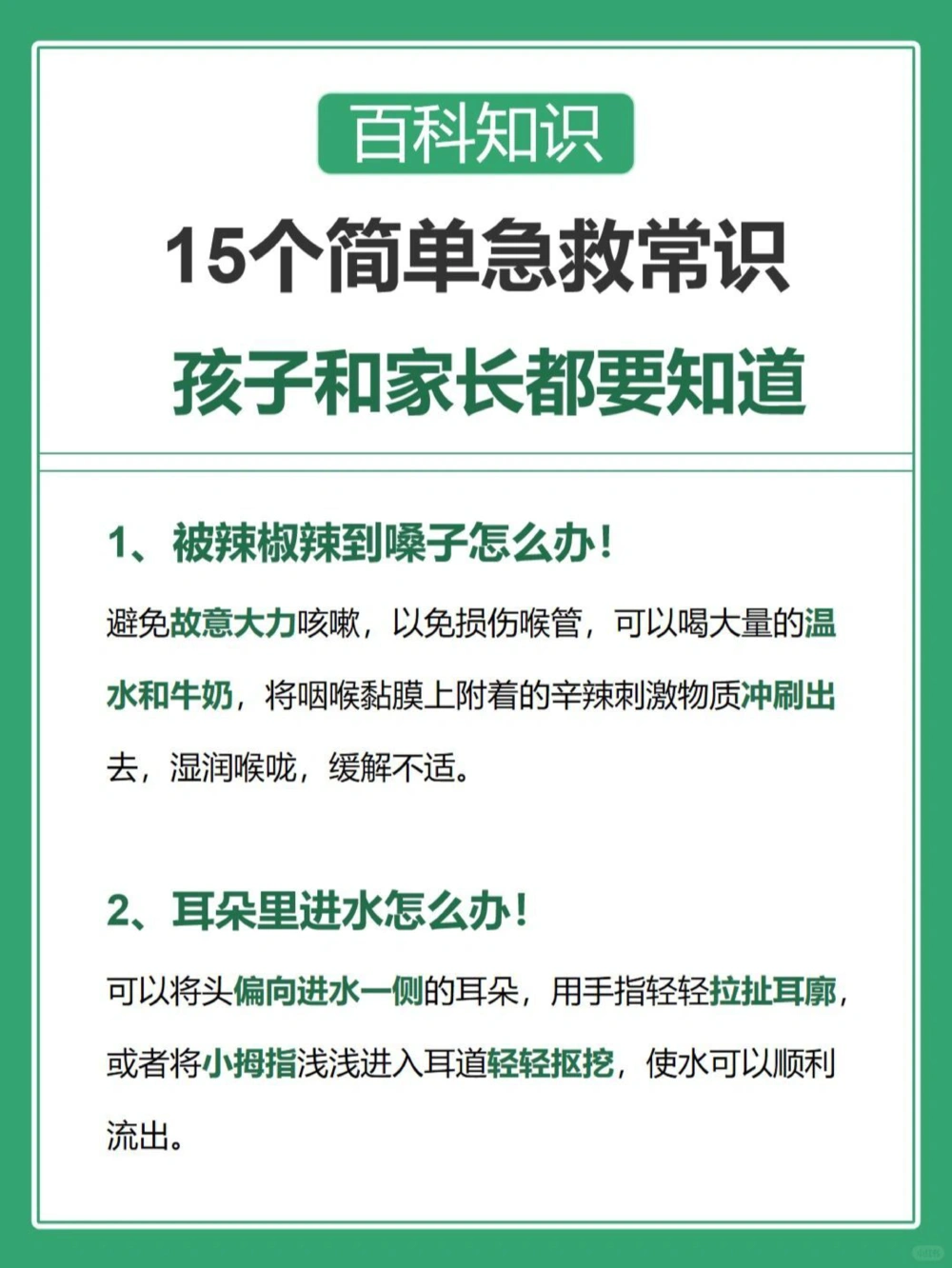 百科知识

15个简单急救常识

孩子和家长都要知道

1、被辣椒辣到嗓子怎么办！

避免故意大力咳嗽，以免损伤喉管，可以喝大量的温水和牛奶，将咽喉黏膜上附着的辛辣刺激物质冲刷出去，湿润喉咙，缓解不适。

2、耳朵里进水怎么办！

可以将头偏向进水一侧的耳朵，用手指轻轻拉扯耳廓，或者将小拇指浅浅进入耳道轻轻抠挖，使水可以顺利流出。